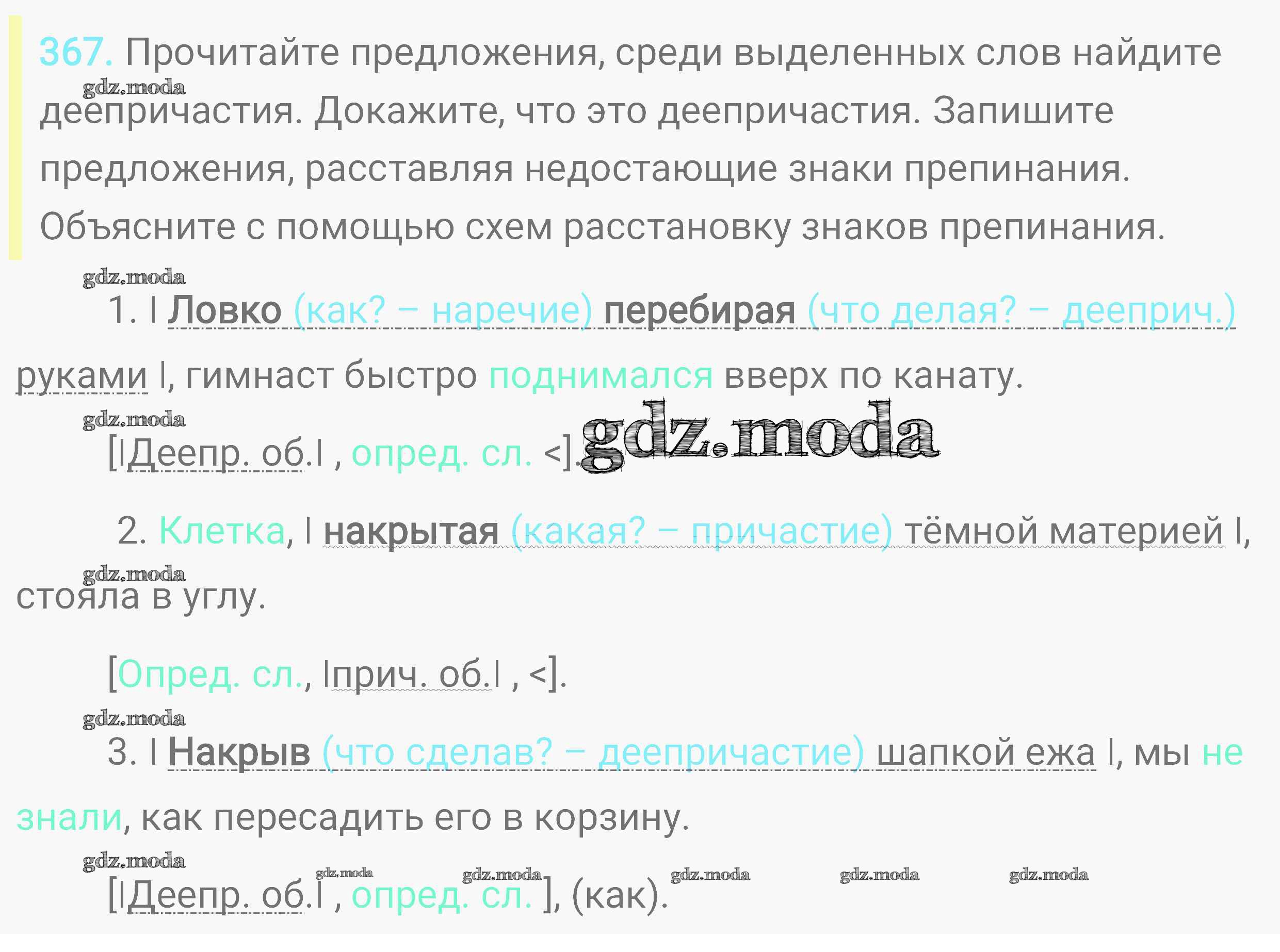 367. Прочитайте предложения, среди выделенных слов найдите деепричастия. Докажите, что это деепричастия. Запишите предложения, расставляя недостающие знаки препинания. Объясните с помощью схем расстановку знаков препинания.

1. | Ловко (как? – наречие) перебирая (что делая? – дееприч.) руками |, гимнаст быстро поднимался вверх по канату.

[|Деепр. об.| , опред. сл. <].

2. Клетка, | накрытая (какая? – причастие) тёмной материей |, стояла в углу.

[Опред. сл., |прич. об.| , <].

3. | Накрыв (что сделав? – деепричастие) шапкой ежа |, мы не знали, как пересадить его в корзину.

[|Деепр. об.| , опред. сл. ], (как).

gdz.moda